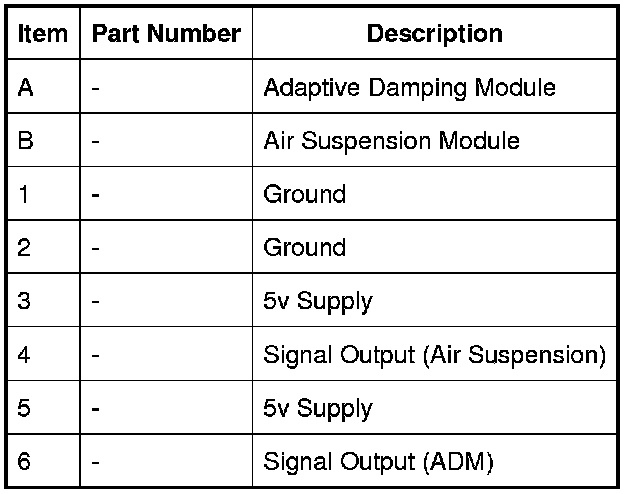 | Item | Part Number | Description |
|---|---|---|
| A | - | Adaptive Damping Module |
| B | - | Air Suspension Module |
| 1 | - | Ground |
| 2 | - | Ground |
| 3 | - | 5v Supply |
| 4 | - | Signal Output (Air Suspension) |
| 5 | - | 5v Supply |
| 6 | - | Signal Output (ADM) |